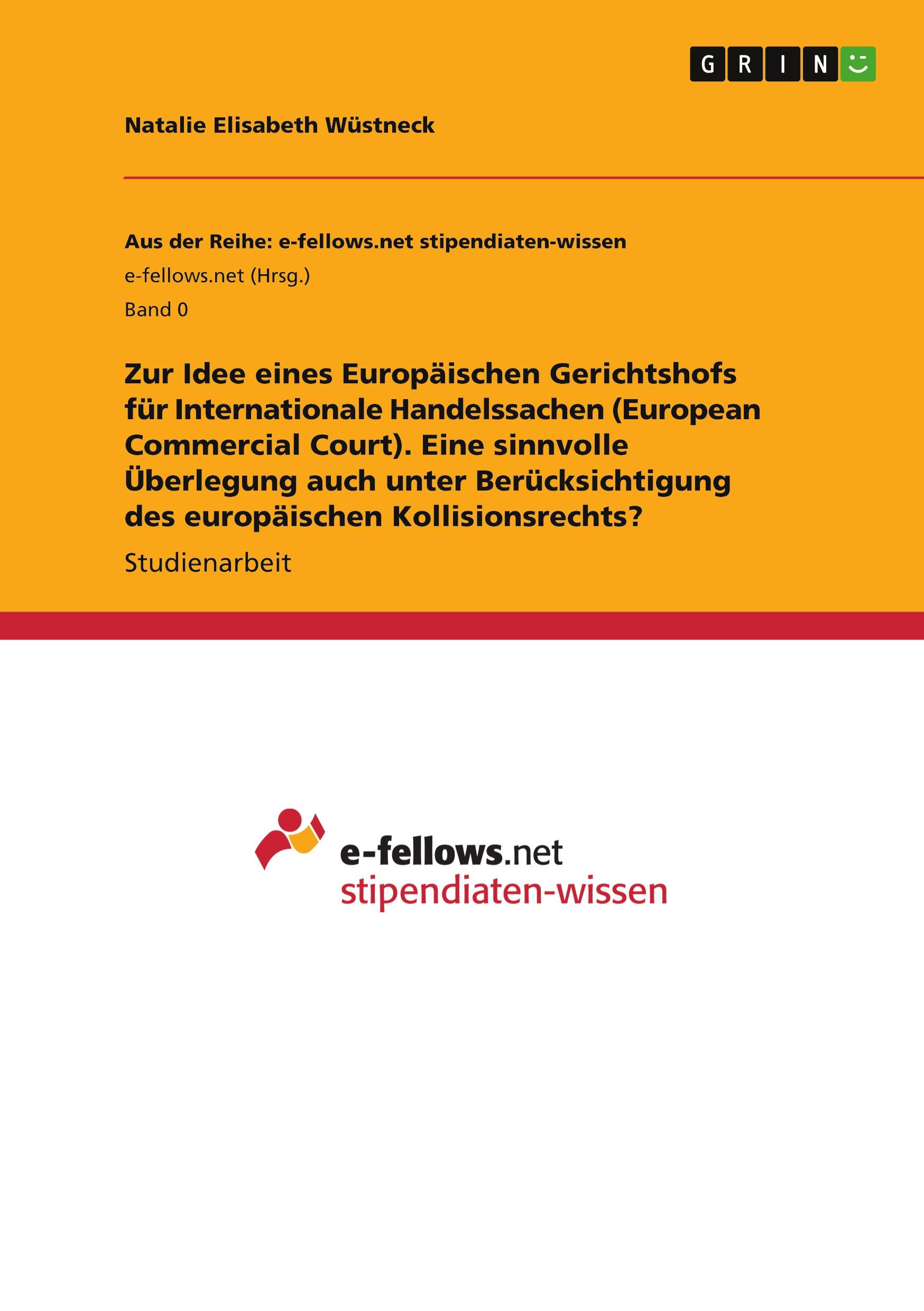 GRIN

Natalie Elisabeth Wüstneck

Aus der Reihe: e-fellows.net stipendiaten-wissen

e-fellows.net (Hrsg.)

Band 0

Zur Idee eines Europäischen Gerichtshofs für Internationale Handelssachen (European Commercial Court). Eine sinnvolle Überlegung auch unter Berücksichtigung des europäischen Kollisionsrechts?

Studienarbeit

e-fellows.net
stipendiaten-wissen